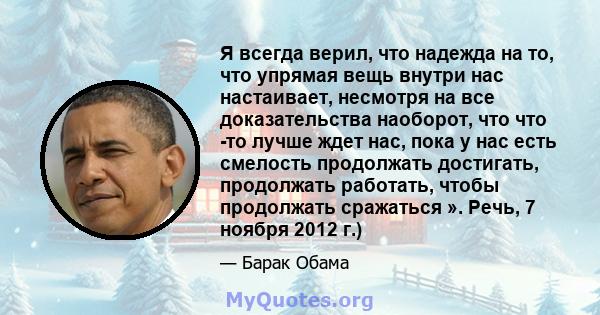 Я всегда верил, что надежда на то, что упрямая вещь внутри нас настаивает, несмотря на все доказательства наоборот, что что -то лучше ждет нас, пока у нас есть смелость продолжать достигать, продолжать работать, чтобы продолжать сражаться ». Речь, 7 ноября 2012 г.)

— Барак Обама

MyQuotes.org